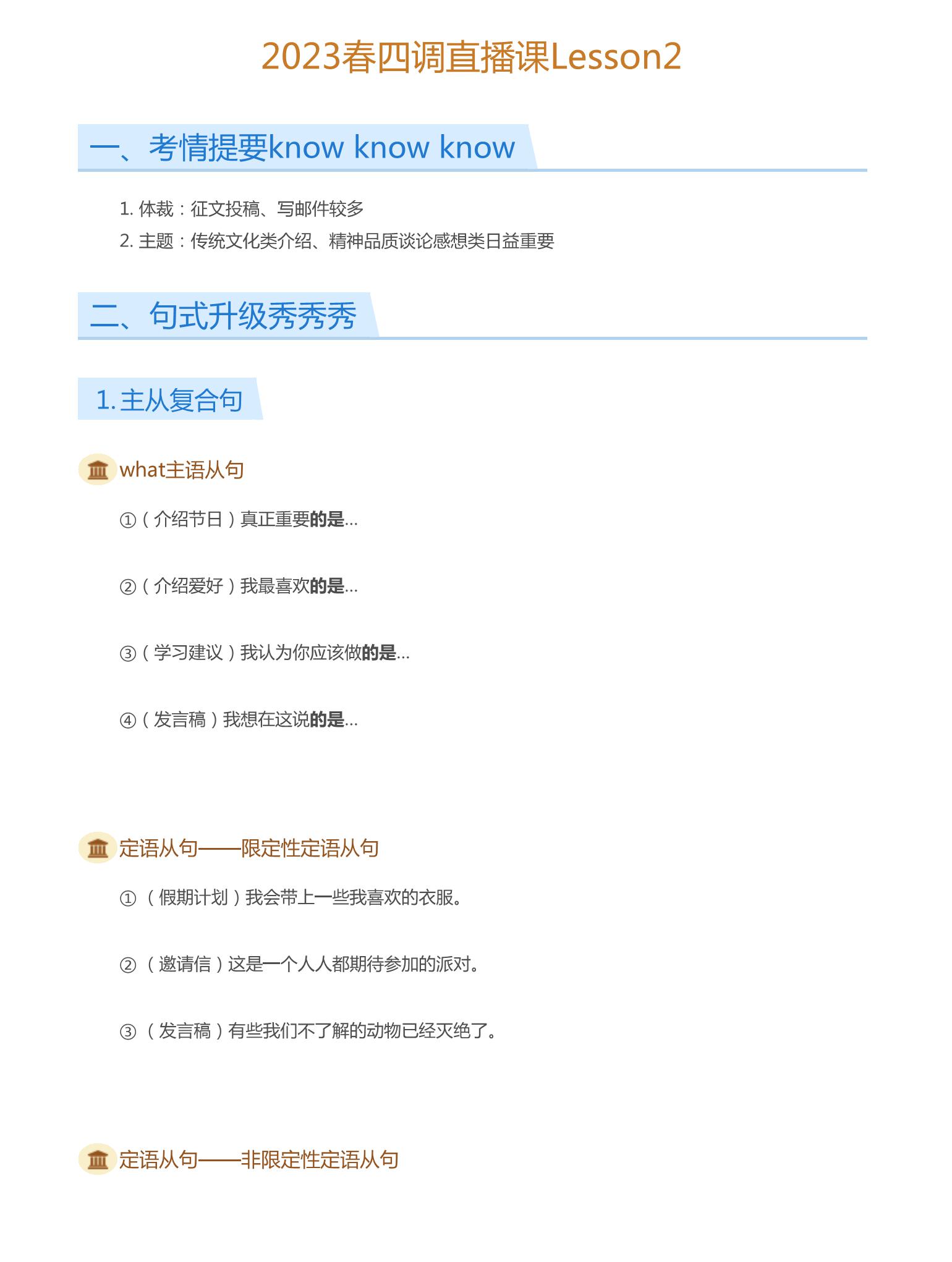 2023春四调直播课Lesson2

一、考情提要know know know

1. 体裁：征文投稿、写邮件较多

2. 主题：传统文化类介绍、精神品质谈论感想类日益重要

二、句式升级秀秀秀

1. 主从复合句

what主语从句

①（介绍节日）真正重要的是...

②（介绍爱好）我最喜欢的是...

③（学习建议）我认为你应该做的是...

④（发言稿）我想在这说的是...

定语从句——限定性定语从句

①（假期计划）我会带上一些我喜欢的衣服。

②（邀请信）这是一个人人都期待参加的派对。

③（发言稿）有些我们不了解的动物已经灭绝了。

定语从句——非限定性定语从句